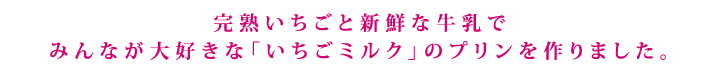 完熟いちごと新鮮な牛乳で
みんなが大好きな「いちごミルク」のプリンを作りました。